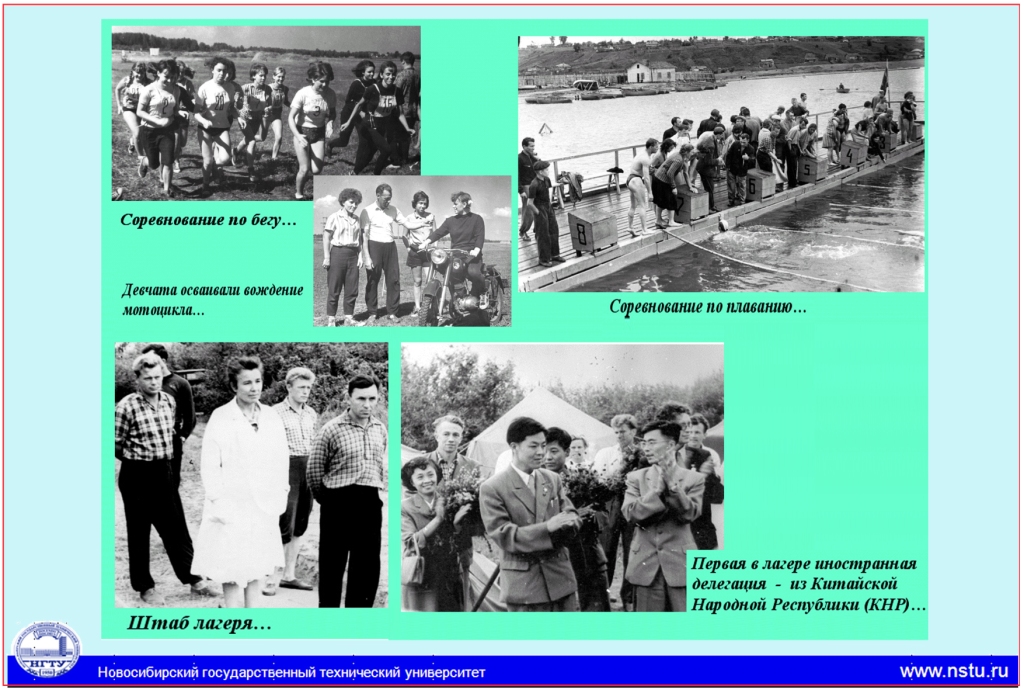 Соревнование по бегу…

Девчата осваивали вождение мотоцикла…

8

7

6

5

4

Соревнование по плаванию…

Штаб лагеря…

Первая в лагере иностранная делегация - из Китайской Народной Республики (КНР)…

НГТУ

Новосибирский государственный технический университет

www.nstu.ru